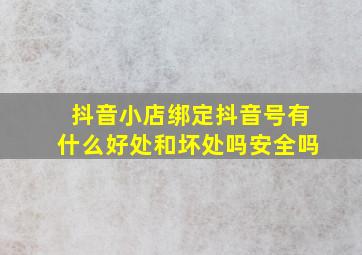 抖音小店绑定抖音号有什么好处和坏处吗安全吗